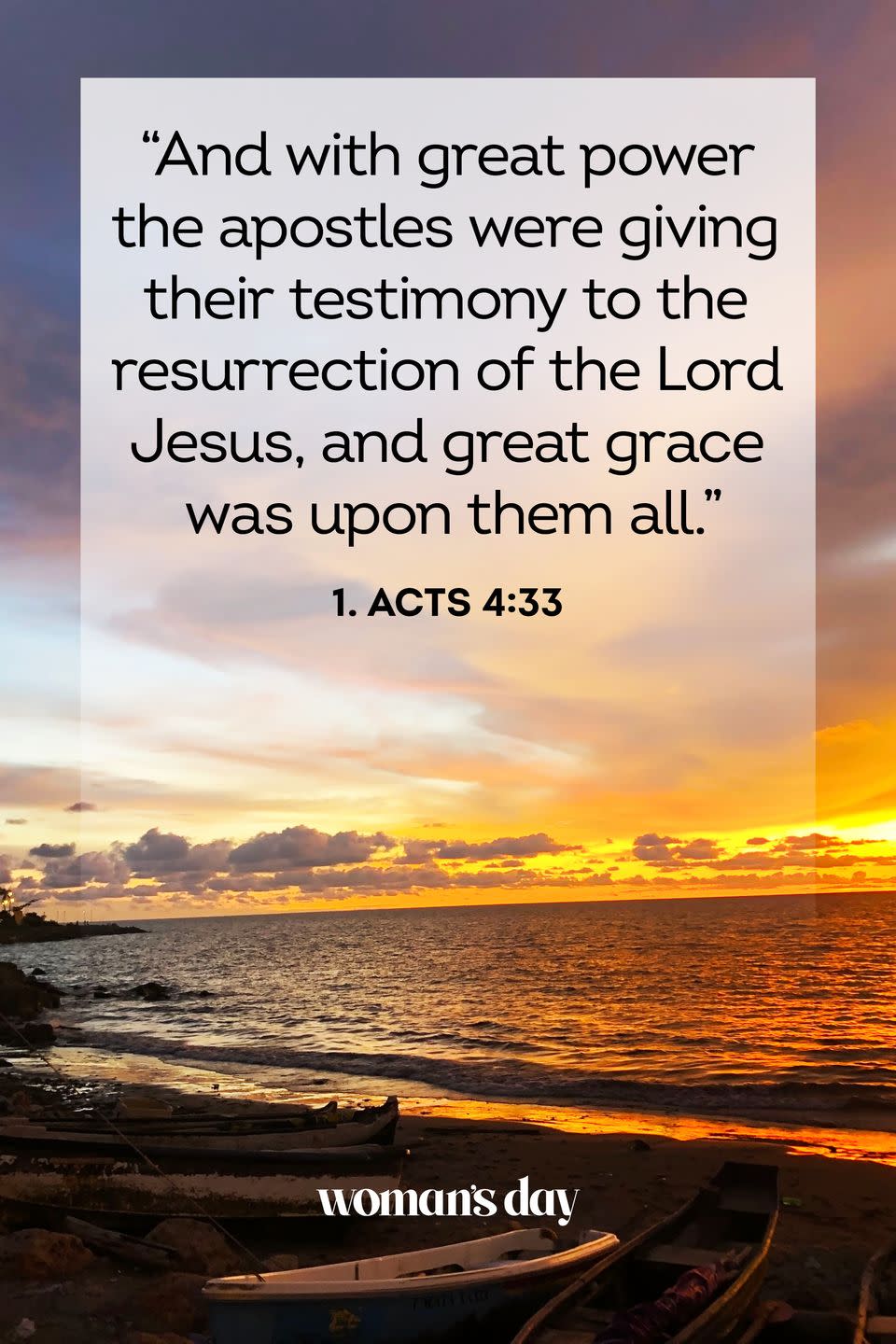 “And with great power the apostles were giving their testimony to the resurrection of the Lord Jesus, and great grace was upon them all.”

1. ACTS 4:33

woman's day